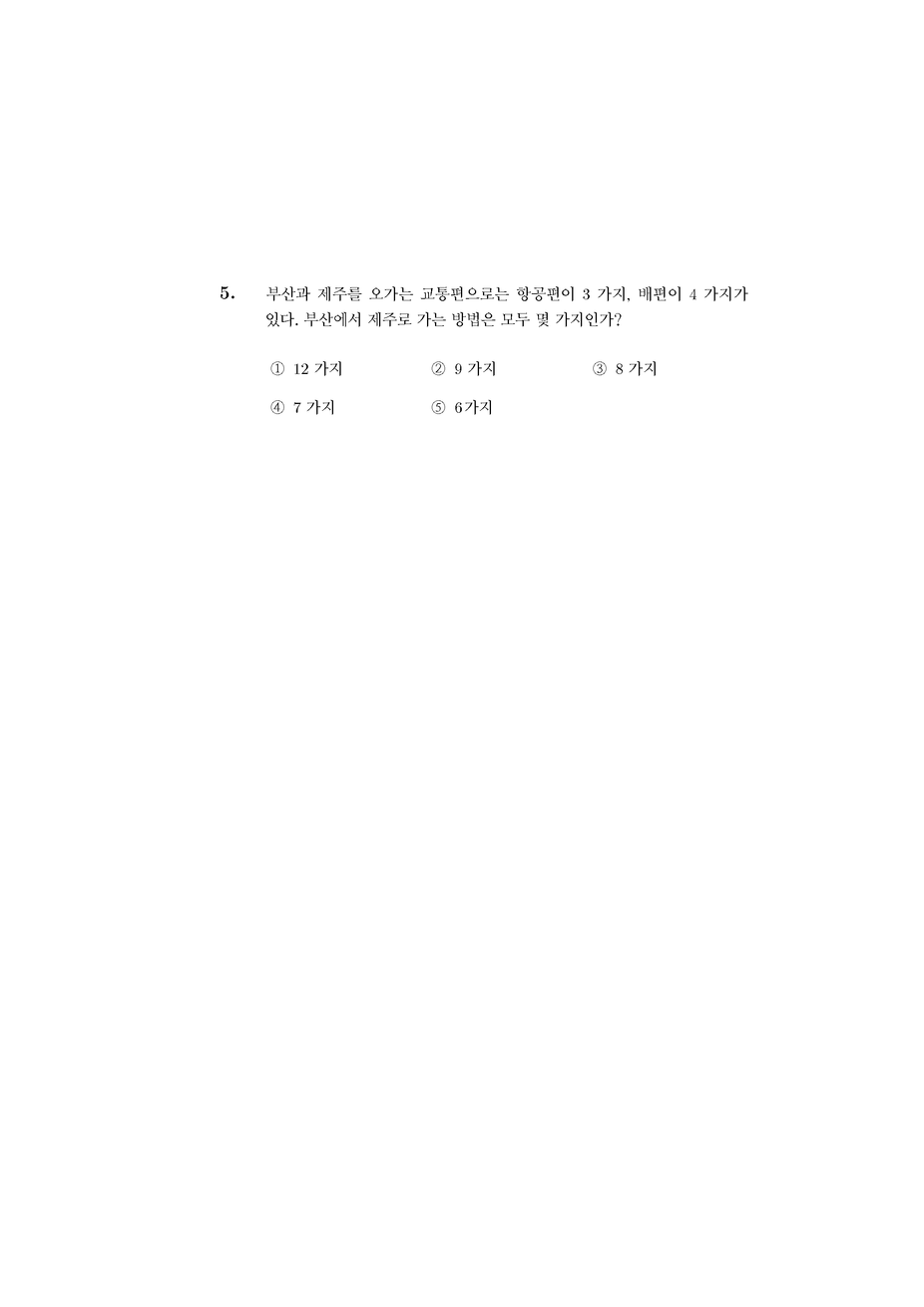 5. 부산과 제주를 오가는 교통편으로는 항공편이 3 가지, 배편이 4 가지가 있다. 부산에서 제주로 가는 방법은 모두 몇 가지인가?

① 12 가지
② 9 가지
③ 8 가지
④ 7 가지
⑤ 6가지